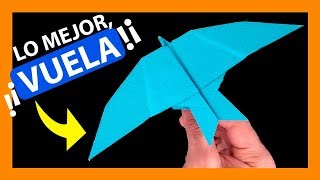 LO MEJOR,
¡¡VUELA!!